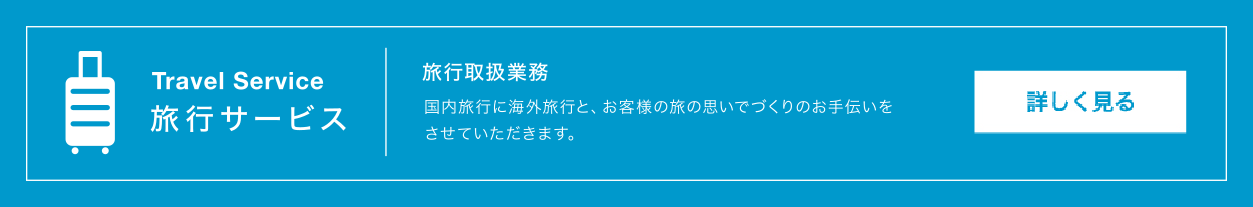 Travel Service
旅行サービス

旅行取扱業務

国内旅行に海外旅行と、お客様の旅の思いでづくりのお手伝いをさせていただきます。

詳しく見る